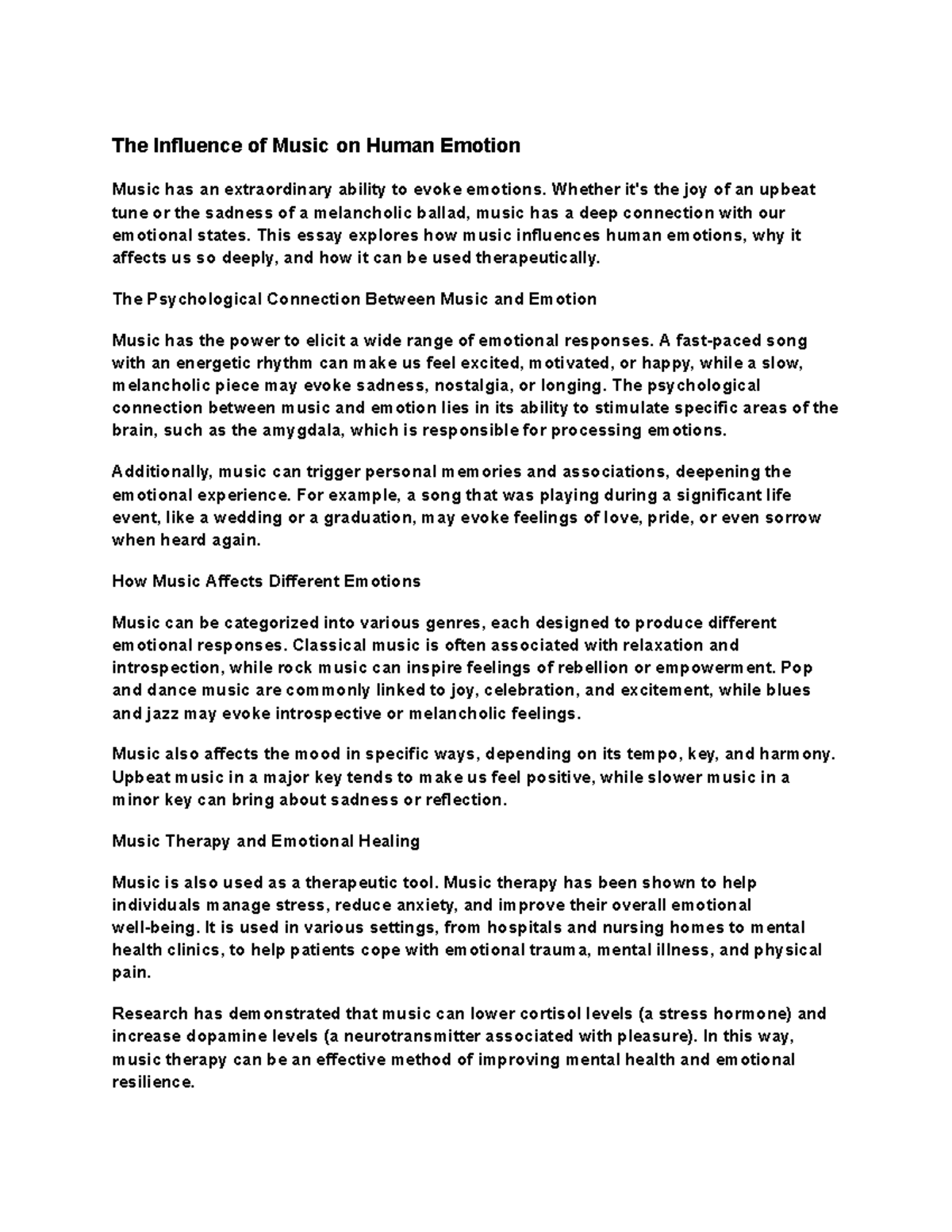 The Influence of Music on Human Emotion

Music has an extraordinary ability to evoke emotions. Whether it's the joy of an upbeat tune or the sadness of a melancholic ballad, music has a deep connection with our emotional states. This essay explores how music influences human emotions, why it affects us so deeply, and how it can be used therapeutically.

The Psychological Connection Between Music and Emotion

Music has the power to elicit a wide range of emotional responses. A fast-paced song with an energetic rhythm can make us feel excited, motivated, or happy, while a slow, melancholic piece may evoke sadness, nostalgia, or longing. The psychological connection between music and emotion lies in its ability to stimulate specific areas of the brain, such as the amygdala, which is responsible for processing emotions.

Additionally, music can trigger personal memories and associations, deepening the emotional experience. For example, a song that was playing during a significant life event, like a wedding or a graduation, may evoke feelings of love, pride, or even sorrow when heard again.

How Music Affects Different Emotions

Music can be categorized into various genres, each designed to produce different emotional responses. Classical music is often associated with relaxation and introspection, while rock music can inspire feelings of rebellion or empowerment. Pop and dance music are commonly linked to joy, celebration, and excitement, while blues and jazz may evoke introspective or melancholic feelings.

Music also affects the mood in specific ways, depending on its tempo, key, and harmony. Upbeat music in a major key tends to make us feel positive, while slower music in a minor key can bring about sadness or reflection.

Music Therapy and Emotional Healing

Music is also used as a therapeutic tool. Music therapy has been shown to help individuals manage stress, reduce anxiety, and improve their overall emotional well-being. It is used in various settings, from hospitals and nursing homes to mental health clinics, to help patients cope with emotional trauma, mental illness, and physical pain.

Research has demonstrated that music can lower cortisol levels (a stress hormone) and increase dopamine levels (a neurotransmitter associated with pleasure). In this way, music therapy can be an effective method of improving mental health and emotional resilience.